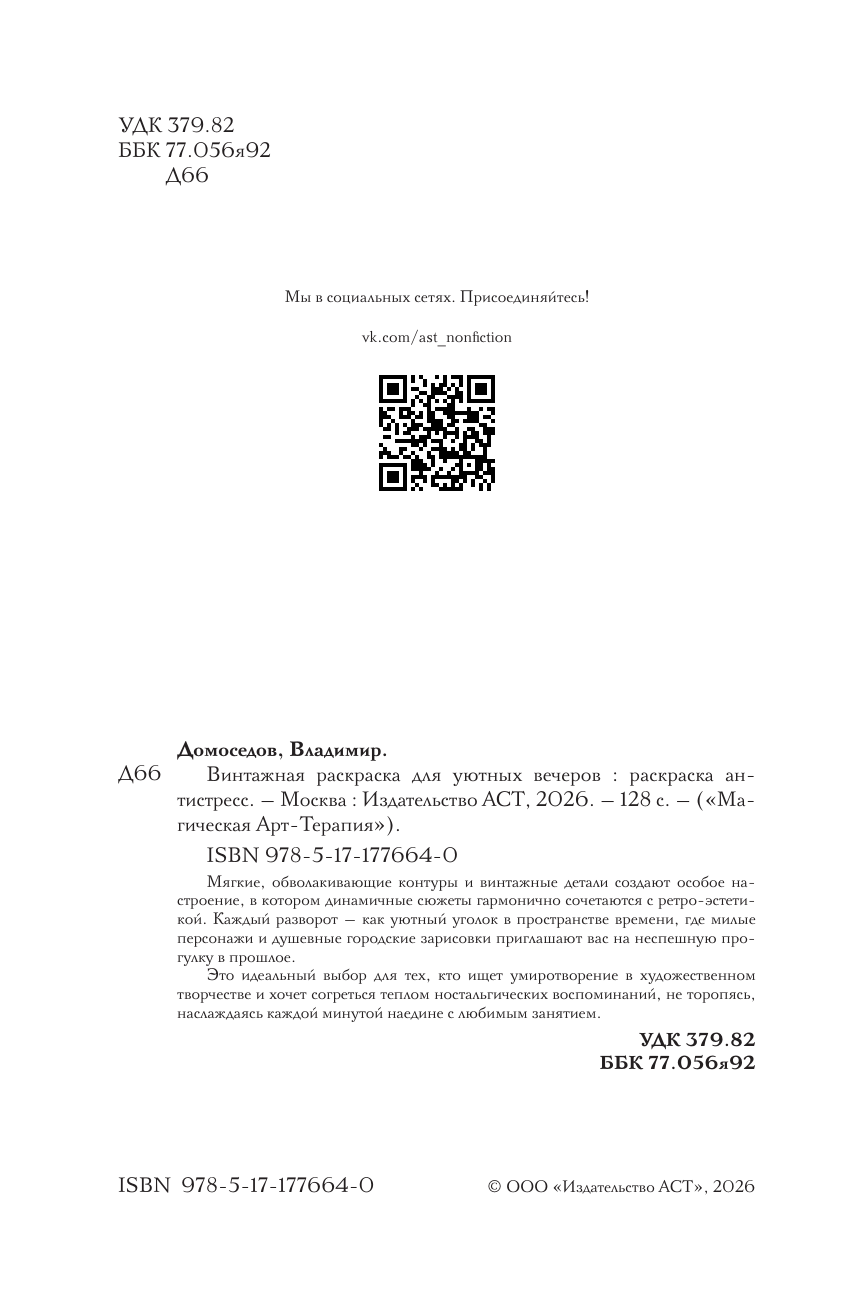 УДК 379.82
ББК 77.056я92
Д66

Мы в социальных сетях. Присоединяйтесь!

vk.com/ast_nonfiction

Домоседов, Владимир.

Д66 Винтажная раскраска для уютных вечеров : раскраска антистресс. — Москва : Издательство АСТ, 2026. — 128 с. — («Магическая Арт-Терапия»).

ISBN 978-5-17-177664-0

Мягкие, обволакивающие контуры и винтажные детали создают особое настроение, в котором динамичные сюжеты гармонично сочетаются с ретро-эстетикой. Каждый разворот — как уютный уголок в пространстве времени, где милые персонажи и душевные городские зарисовки приглашают вас на неспешную прогулку в прошлое.

Это идеальный выбор для тех, кто ищет умиротворение в художественном творчестве и хочет согреться теплом ностальгических воспоминаний, не торопясь, наслаждаясь каждой минутой наедине с любимым занятием.

УДК 379.82
ББК 77.056я92

ISBN 978-5-17-177664-0

© ООО «Издательство АСТ», 2026